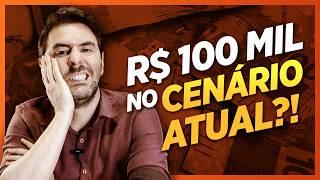 R$ 100 MIL NO CENÁRIO ATUAL?!